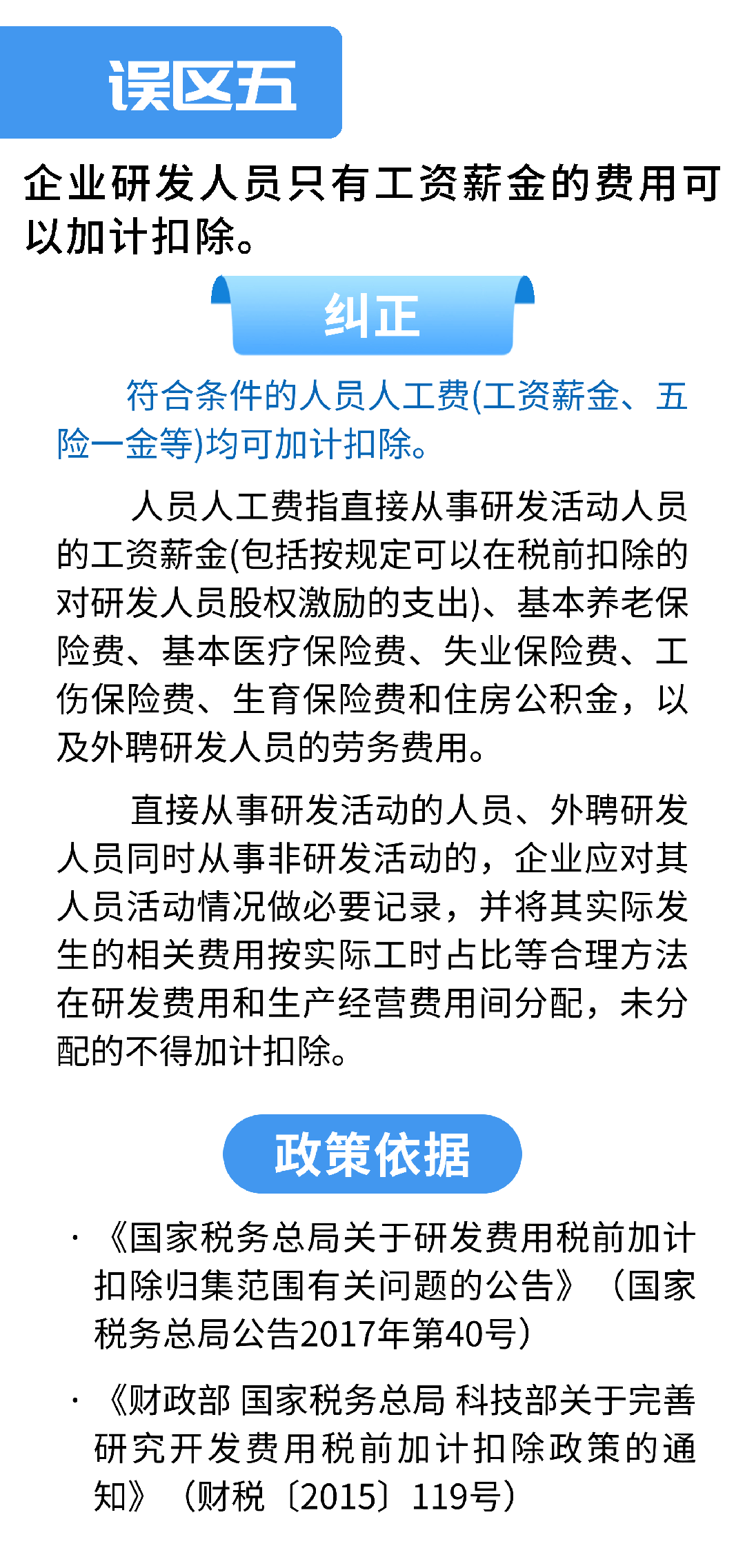 误区五

企业研发人员只有工资薪金的费用可以加计扣除。

纠正

符合条件的人员人工费(工资薪金、五险一金等)均可加计扣除。

人员人工费指直接从事研发活动人员的工资薪金(包括按规定可以在税前扣除的对研发人员股权激励的支出)、基本养老保险费、基本医疗保险费、失业保险费、工伤保险费、生育保险费和住房公积金，以及外聘研发人员的劳务费用。

直接从事研发活动的人员、外聘研发人员同时从事非研发活动的，企业应对其人员活动情况做必要记录，并将其实际发生的相关费用按实际工时占比等合理方法在研发费用和生产经营费用间分配，未分配的不得加计扣除。

政策依据

· 《国家税务总局关于研发费用税前加计扣除归集范围有关问题的公告》（国家税务总局公告2017年第40号）

· 《财政部 国家税务总局 科技部关于完善研究开发费用税前加计扣除政策的通知》（财税〔2015〕119号）